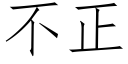 不正